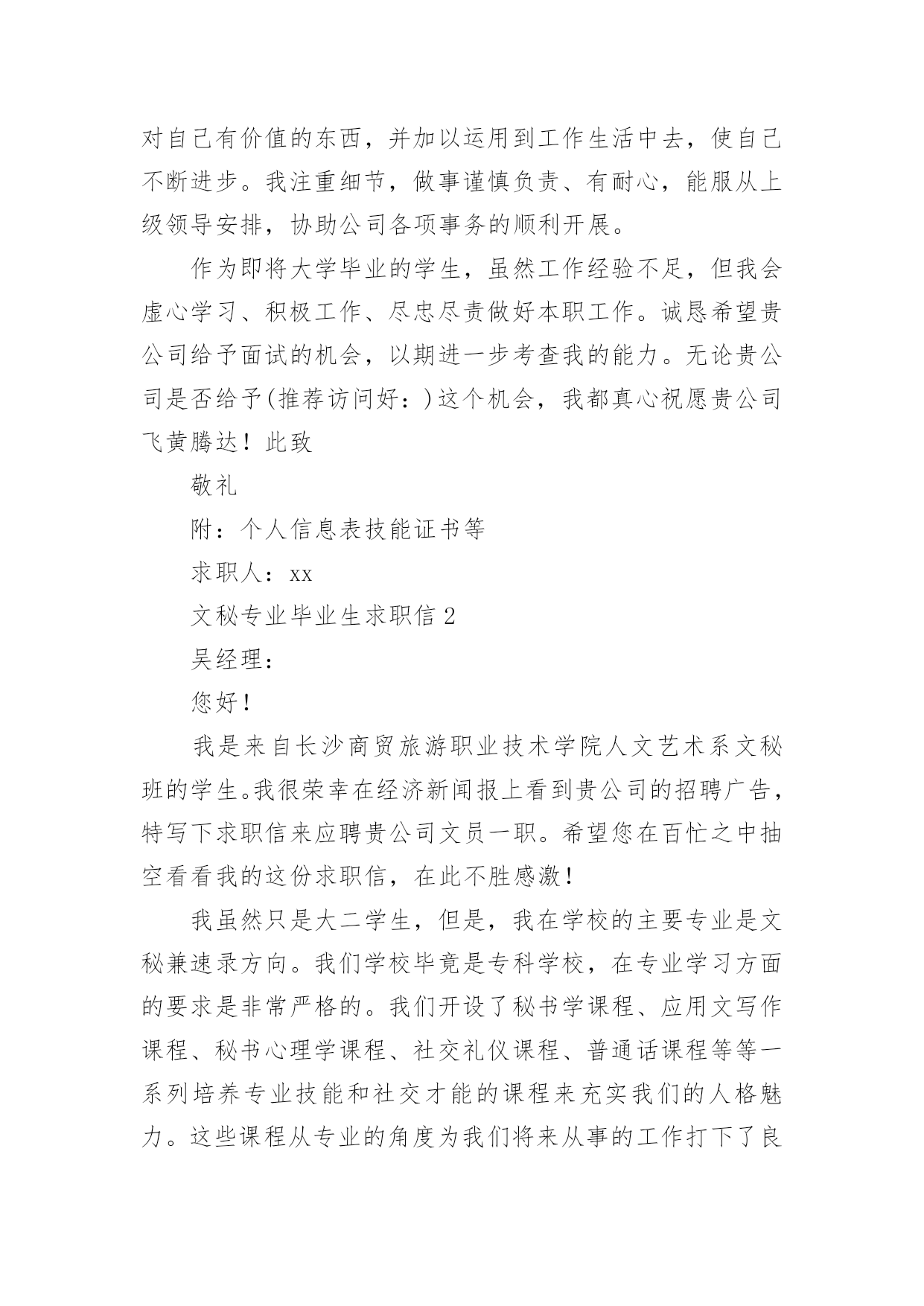 对自己有价值的东西，并加以运用到工作生活中去，使自己不断进步。我注重细节，做事谨慎负责、有耐心，能服从上级领导安排，协助公司各项事务的顺利开展。

作为即将大学毕业的学生，虽然工作经验不足，但我会虚心学习、积极工作、尽忠尽责做好本职工作。诚恳希望贵公司给予面试的机会，以期进一步考查我的能力。无论贵公司是否给予(推荐访问好：)这个机会，我都真心祝愿贵公司飞黄腾达！此致

敬礼

附：个人信息表技能证书等

求职人：xx

文秘专业毕业生求职信 2

吴经理：

您好！

我是来自长沙商贸旅游职业技术学院人文艺术系文秘班的学生。我很荣幸在经济新闻报上看到贵公司的招聘广告，特写下求职信来应聘贵公司文员一职。希望您在百忙之中抽空看看我的这份求职信，在此不胜感激！

我虽然只是大二学生，但是，我在学校的主要专业是文秘兼速录方向。我们学校毕竟是专科学校，在专业学习方面的要求是非常严格的。我们开设了秘书学课程、应用文写作课程、秘书心理学课程、社交礼仪课程、普通话课程等等一系列培养专业技能和社交才能的课程来充实我们的人格魅力。这些课程从专业的角度为我们将来从事的工作打下了良